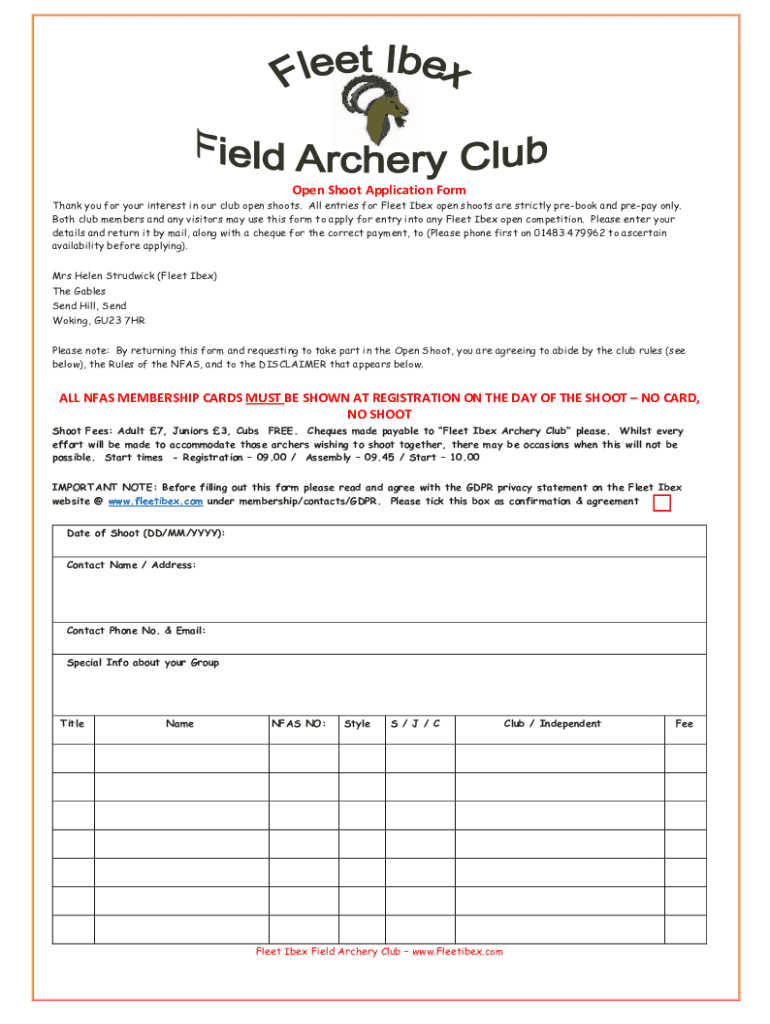 Fleet Ibex

Field Archery Club

Open Shoot Application Form

Thank you for your interest in our club open shoots. All entries for Fleet Ibex open shoots are strictly pre-book and pre-pay only. Both club members and any visitors may use this form to apply for entry into any Fleet Ibex open competition. Please enter your details and return it by mail, along with a cheque for the correct payment, to (Please phone first on 01483 479962 to ascertain availability before applying).

Mrs Helen Strudwick (Fleet Ibex)
The Gables
Send Hill, Send
Woking, GU23 7HR

Please note: By returning this form and requesting to take part in the Open Shoot, you are agreeing to abide by the club rules (see below), the Rules of the NFAS, and to the DISCLAIMER that appears below.

ALL NFAS MEMBERSHIP CARDS MUST BE SHOWN AT REGISTRATION ON THE DAY OF THE SHOOT – NO CARD, NO SHOOT

Shoot Fees: Adult £7, Juniors £3, Cubs FREE. Cheques made payable to "Fleet Ibex Archery Club" please. Whilst every effort will be made to accommodate those archers wishing to shoot together, there may be occasions when this will not be possible. Start times - Registration – 09.00 / Assembly – 09.45 / Start – 10.00

IMPORTANT NOTE: Before filling out this form please read and agree with the GDPR privacy statement on the Fleet Ibex website @ www.fleetibex.com under membership/contacts/GDPR. Please tick this box as confirmation & agreement

Date of Shoot (DD/MM/YYYY):

Contact Name / Address:

Contact Phone No. & Email:

Special Info about your Group

| Title | Name | NFAS NO: | Style | S / J / C | Club / Independent | Fee |
|---|---|---|---|---|---|---|
| | | | | | | |
| | | | | | | |
| | | | | | | |
| | | | | | | |
| | | | | | | |
| | | | | | | |
| | | | | | | |

Fleet Ibex Field Archery Club – www.Fleetibex.com